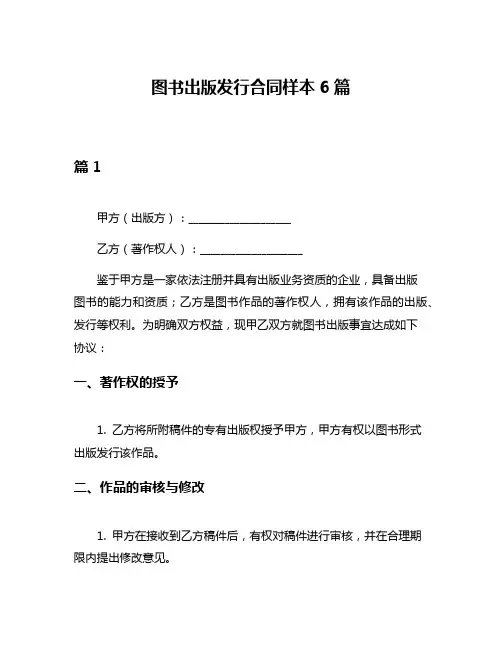 图书出版发行合同样本 6 篇

篇 1

甲方（出版方）：__________________

乙方（著作权人）：__________________

鉴于甲方是一家依法注册并具有出版业务资质的企业，具备出版图书的能力和资质；乙方是图书作品的著作权人，拥有该作品的出版、发行等权利。为明确双方权益，现甲乙双方就图书出版事宜达成如下协议：

一、著作权的授予

1. 乙方将所附稿件的专有出版权授予甲方，甲方有权以图书形式出版发行该作品。

二、作品的审核与修改

1. 甲方在接收到乙方稿件后，有权对稿件进行审核，并在合理期限内提出修改意见。